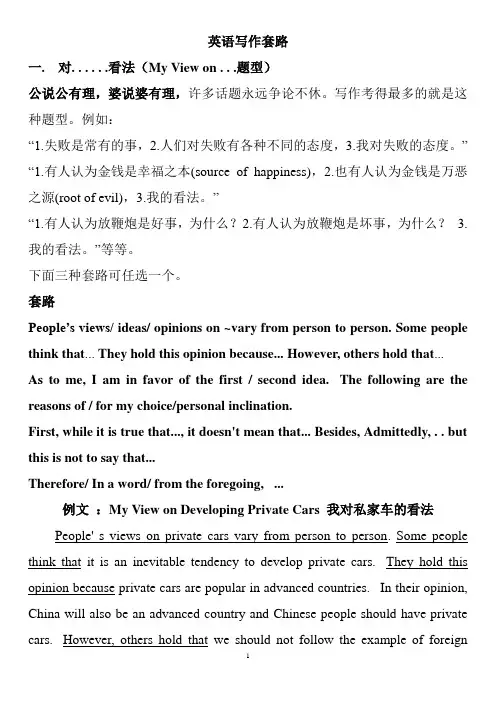 英语写作套路

一.　对. . . . . .看法（My View on . . .题型）

公说公有理，婆说婆有理，许多话题永远争论不休。写作考得最多的就是这种题型。例如：

“1.失败是常有的事，2.人们对失败有各种不同的态度，3.我对失败的态度。”

“1.有人认为金钱是幸福之本(source of happiness)，2.也有人认为金钱是万恶之源(root of evil)，3.我的看法。”

“1.有人认为放鞭炮是好事，为什么？2.有人认为放鞭炮是坏事，为什么？ 3.我的看法。”等等。

下面三种套路可任选一个。

套路

People’s views/ ideas/ opinions on ~vary from person to person. Some people think that... They hold this opinion because... However, others hold that...

As to me, I am in favor of the first / second idea. The following are the reasons of / for my choice/personal inclination.

First, while it is true that..., it doesn't mean that... Besides, Admittedly, . . but this is not to say that...

Therefore/ In a word/ from the foregoing, ...

例文 ：My View on Developing Private Cars 我对私家车的看法

People' s views on private cars vary from person to person. Some people think that it is an inevitable tendency to develop private cars. They hold this opinion because private cars are popular in advanced countries. In their opinion, China will also be an advanced country and Chinese people should have private cars. However, others hold that we should not follow the example of foreign

1